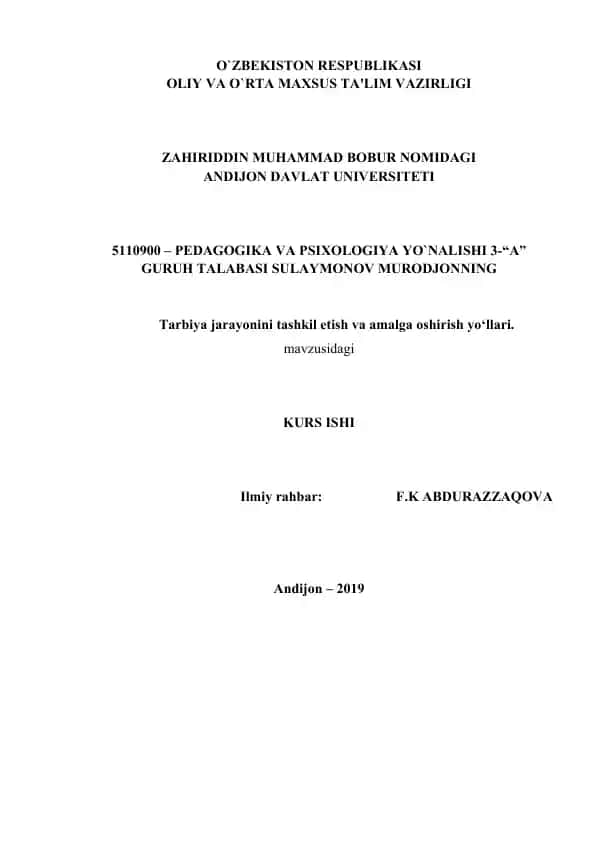 O`ZBEKISTON RESPUBLIKASI
OLIY VA O`RTA MAXSUS TA'LIM VAZIRLIGI

ZAHIRIDDIN MUHAMMAD BOBUR NOMIDAGI
ANDIJON DAVLAT UNIVERSITETI

5110900 – PEDAGOGIKA VA PSIXOLOGIYA YO`NALISHI 3-“A” GURUH TALABASI SULAYMONOV MURODJONNING

Tarbiya jarayonini tashkil etish va amalga oshirish yo‘llari.
mavzusidagi

KURS ISHI

Ilmiy rahbar: F.K ABDURAZZAQOVA

Andijon – 2019